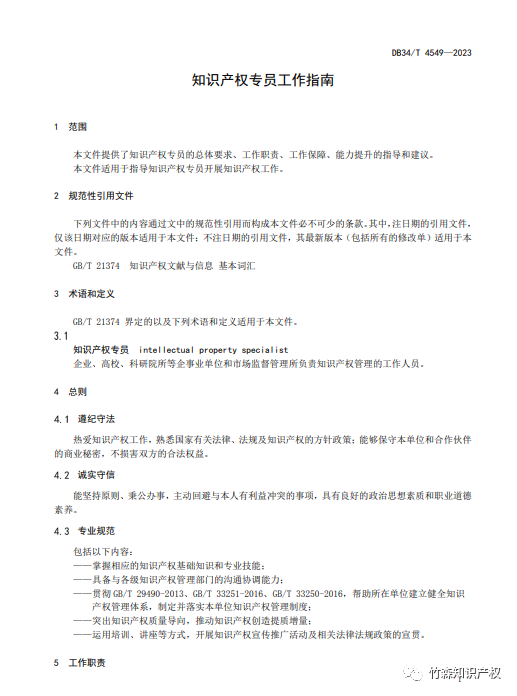 DB34/T 4549—2023

知识产权专员工作指南

1 范围

本文件提供了知识产权专员的总体要求、工作职责、工作保障、能力提升的指导和建议。
本文件适用于指导知识产权专员开展知识产权工作。

2 规范性引用文件

下列文件中的内容通过文中的规范性引用而构成本文件必不可少的条款。其中，注日期的引用文件，仅该日期对应的版本适用于本文件；不注日期的引用文件，其最新版本（包括所有的修改单）适用于本文件。
GB/T 21374 知识产权文献与信息 基本词汇

3 术语和定义

GB/T 21374 界定的以及下列术语和定义适用于本文件。

3.1
知识产权专员 intellectual property specialist
企业、高校、科研院所等企事业单位和市场监督管理所负责知识产权管理的工作人员。

4 总则

4.1 遵纪守法

热爱知识产权工作，熟悉国家有关法律、法规及知识产权的方针政策；能够保守本单位和合作伙伴的商业秘密，不损害双方的合法权益。

4.2 诚实守信

能坚持原则、秉公办事，主动回避与本人有利益冲突的事项，具有良好的政治思想素质和职业道德素养。

4.3 专业规范

包括以下内容：
——掌握相应的知识产权基础知识和专业技能；
——具备与各级知识产权管理部门的沟通协调能力；
——贯彻 GB/T 29490-2013、GB/T 33251-2016、GB/T 33250-2016，帮助所在单位建立健全知识产权管理体系，制定并落实本单位知识产权管理制度；
——突出知识产权质量导向，推动知识产权创造提质增量；
——运用培训、讲座等方式，开展知识产权宣传推广活动及相关法律法规政策的宣贯。

5 工作职责

竹森知识产权